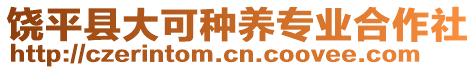 饶平县大可种养专业合作社
http://czerintom.cn.coovee.com